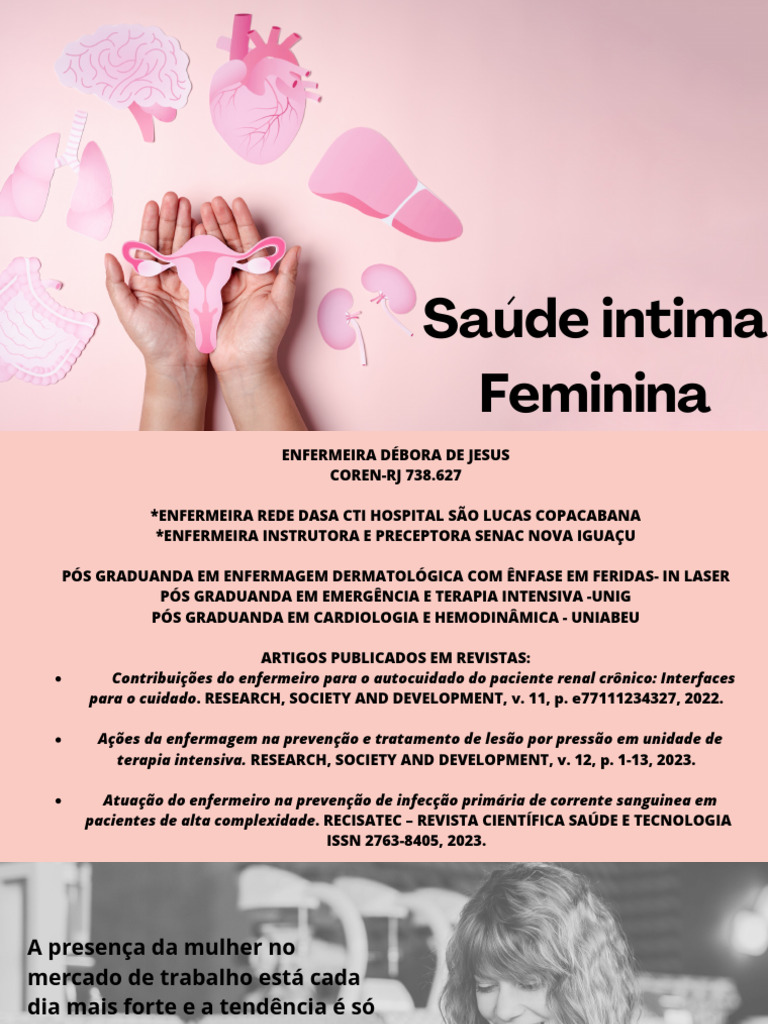 Saúde intima Feminina

ENFERMEIRA DÉBORA DE JESUS
COREN-RJ 738.627

*ENFERMEIRA REDE DASA CTI HOSPITAL SÃO LUCAS COPACABANA
*ENFERMEIRA INSTRUTORA E PRECEPTORA SENAC NOVA IGUAÇU

PÓS GRADUANDA EM ENFERMAGEM DERMATOLÓGICA COM ÊNFASE EM FERIDAS- IN LASER
PÓS GRADUANDA EM EMERGÊNCIA E TERAPIA INTENSIVA -UNIG
PÓS GRADUANDA EM CARDIOLOGIA E HEMODINÂMICA - UNIABEU

ARTIGOS PUBLICADOS EM REVISTAS:
• Contribuições do enfermeiro para o autocuidado do paciente renal crônico: Interfaces para o cuidado. RESEARCH, SOCIETY AND DEVELOPMENT, v. 11, p. e77111234327, 2022.

• Ações da enfermagem na prevenção e tratamento de lesão por pressão em unidade de terapia intensiva. RESEARCH, SOCIETY AND DEVELOPMENT, v. 12, p. 1-13, 2023.

• Atuação do enfermeiro na prevenção de infecção primária de corrente sanguinea em pacientes de alta complexidade. RECISATEC – REVISTA CIENTÍFICA SAÚDE E TECNOLOGIA ISSN 2763-8405, 2023.

A presença da mulher no mercado de trabalho está cada dia mais forte e a tendência é só